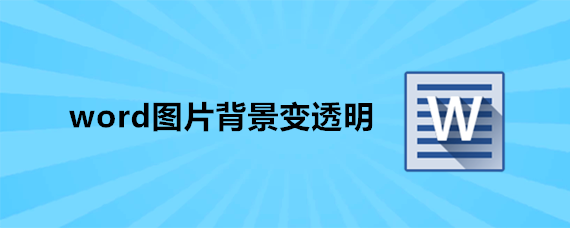 word图片背景变透明

W